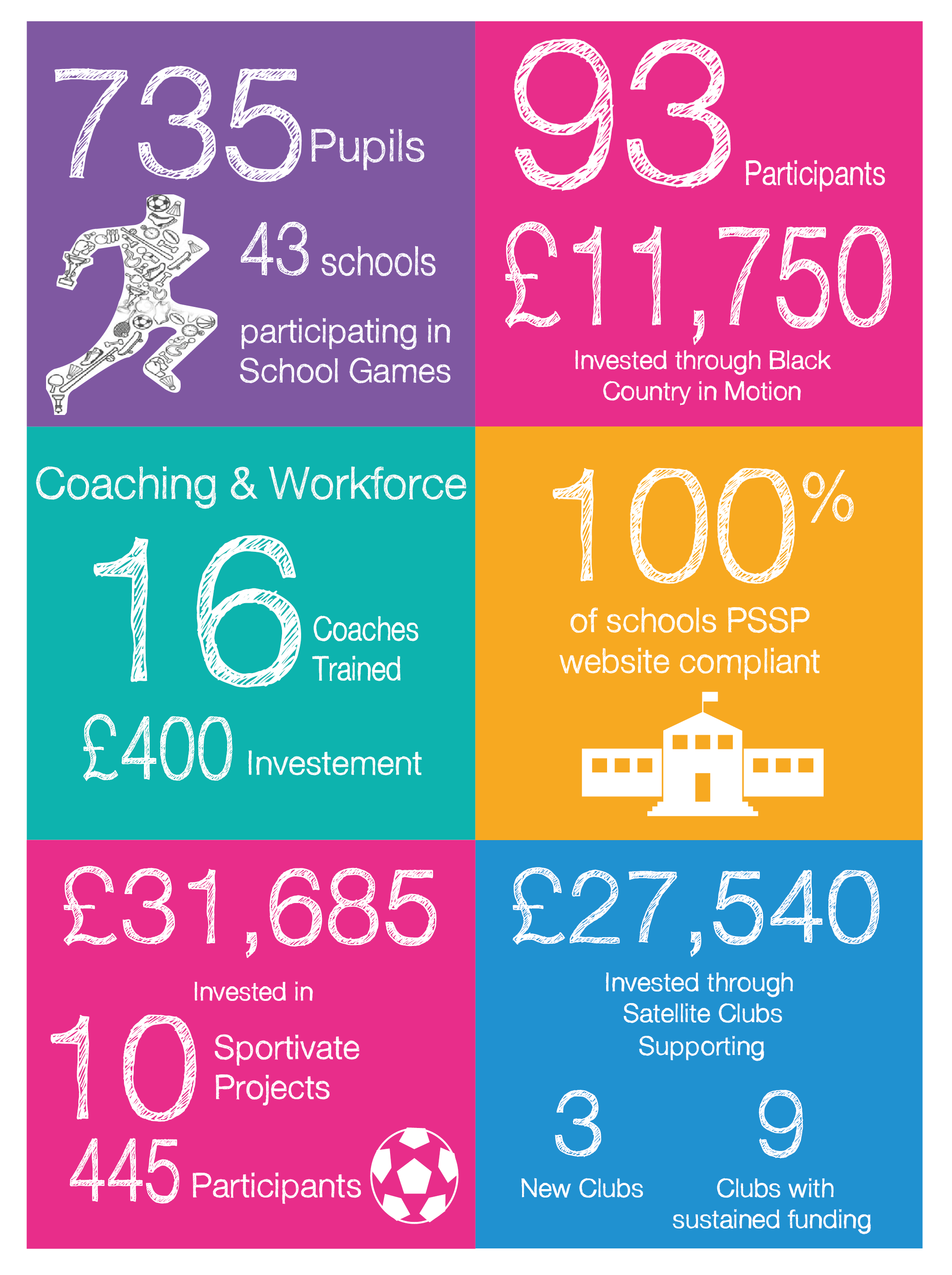 735 Pupils

43 schools participating in School Games

93 Participants

£11,750

Invested through Black Country in Motion

Coaching & Workforce

16 Coaches Trained

£400 Investement

100%

of schools PSSP website compliant

£31,685

Invested in

10 Sportivate Projects

445 Participants

£27,540

Invested through Satellite Clubs Supporting

3

New Clubs

9

Clubs with sustained funding